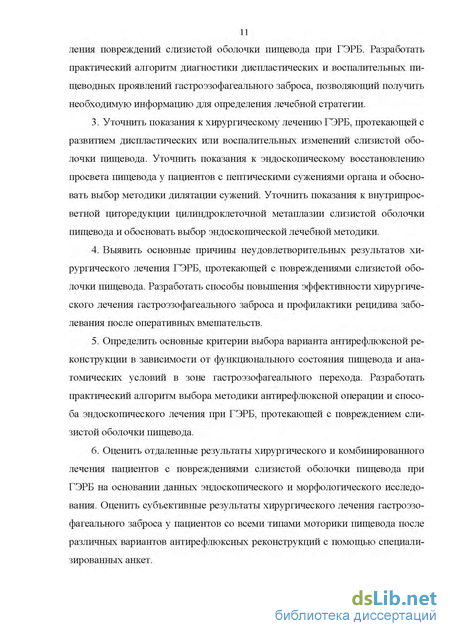 11

ления повреждений слизистой оболочки пищевода при ГЭРБ. Разработать практический алгоритм диагностики диспластических и воспалительных пищеводных проявлений гастроэзофагеального заброса, позволяющий получить необходимую информацию для определения лечебной стратегии.

3. Уточнить показания к хирургическому лечению ГЭРБ, протекающей с развитием диспластических или воспалительных изменений слизистой оболочки пищевода. Уточнить показания к эндоскопическому восстановлению просвета пищевода у пациентов с пептическими сужениями органа и обосновать выбор методики дилятации сужений. Уточнить показания к внутрипросветной циторедукции цилиндроклеточной метаплазии слизистой оболочки пищевода и обосновать выбор эндоскопической лечебной методики.

4. Выявить основные причины неудовлетворительных результатов хирургического лечения ГЭРБ, протекающей с повреждениями слизистой оболочки пищевода. Разработать способы повышения эффективности хирургического лечения гастроэзофагеального заброса и профилактики рецидива заболевания после оперативных вмешательств.

5. Определить основные критерии выбора варианта антирефлюксной реконструкции в зависимости от функционального состояния пищевода и анатомических условий в зоне гастроэзофагеального перехода. Разработать практический алгоритм выбора методики антирефлюксной операции и способа эндоскопического лечения при ГЭРБ, протекающей с повреждением слизистой оболочки пищевода.

6. Оценить отдаленные результаты хирургического и комбинированного лечения пациентов с повреждениями слизистой оболочки пищевода при ГЭРБ на основании данных эндоскопического и морфологического исследования. Оценить субъективные результаты хирургического лечения гастроэзофагеального заброса у пациентов со всеми типами моторики пищевода после различных вариантов антирефлюксных реконструкций с помощью специализированных анкет.

dsLib.net
библиотека диссертаций